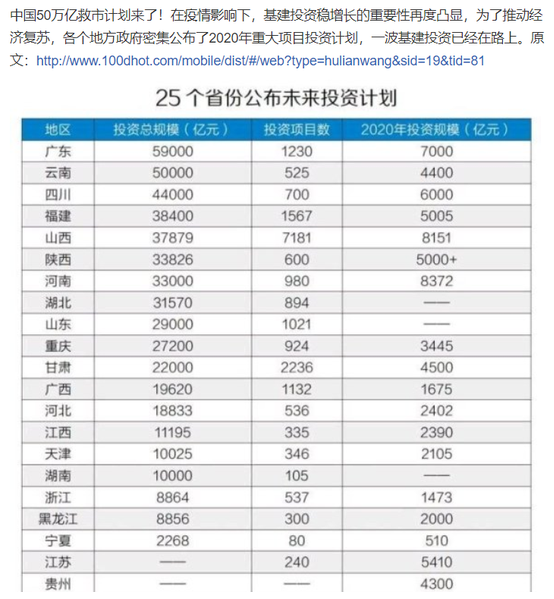 中国50万亿救市计划来了！在疫情影响下，基建投资稳增长的重要性再度凸显，为了推动经济复苏，各个地方政府密集公布了2020年重大项目投资计划，一波基建投资已经在路上。原文：http://www.100dhot.com/mobile/dist/#/web?type=hulianwang&sid=19&tid=81

25 个省份公布未来投资计划

| 地区 | 投资总规模（亿元） | 投资项目数 | 2020年投资规模（亿元） |
|---|---|---|---|
| 广东 | 59000 | 1230 | 7000 |
| 云南 | 50000 | 525 | 4400 |
| 四川 | 44000 | 700 | 6000 |
| 福建 | 38400 | 1567 | 5005 |
| 山西 | 37879 | 7181 | 8151 |
| 陕西 | 33826 | 600 | 5000+ |
| 河南 | 33000 | 980 | 8372 |
| 湖北 | 31570 | 894 | —— |
| 山东 | 29000 | 1021 | —— |
| 重庆 | 27200 | 924 | 3445 |
| 甘肃 | 22000 | 2236 | 4500 |
| 广西 | 19620 | 1132 | 1675 |
| 河北 | 18833 | 536 | 2402 |
| 江西 | 11195 | 335 | 2390 |
| 天津 | 10025 | 346 | 2105 |
| 湖南 | 10000 | 105 | —— |
| 浙江 | 8864 | 537 | 1473 |
| 黑龙江 | 8856 | 300 | 2000 |
| 宁夏 | 2268 | 80 | 510 |
| 江苏 | —— | 240 | 5410 |
| 贵州 | —— | —— | 4300 |